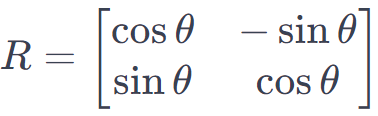 $R = \begin{bmatrix} \cos\theta & -\sin\theta \\ \sin\theta & \cos\theta \end{bmatrix}$